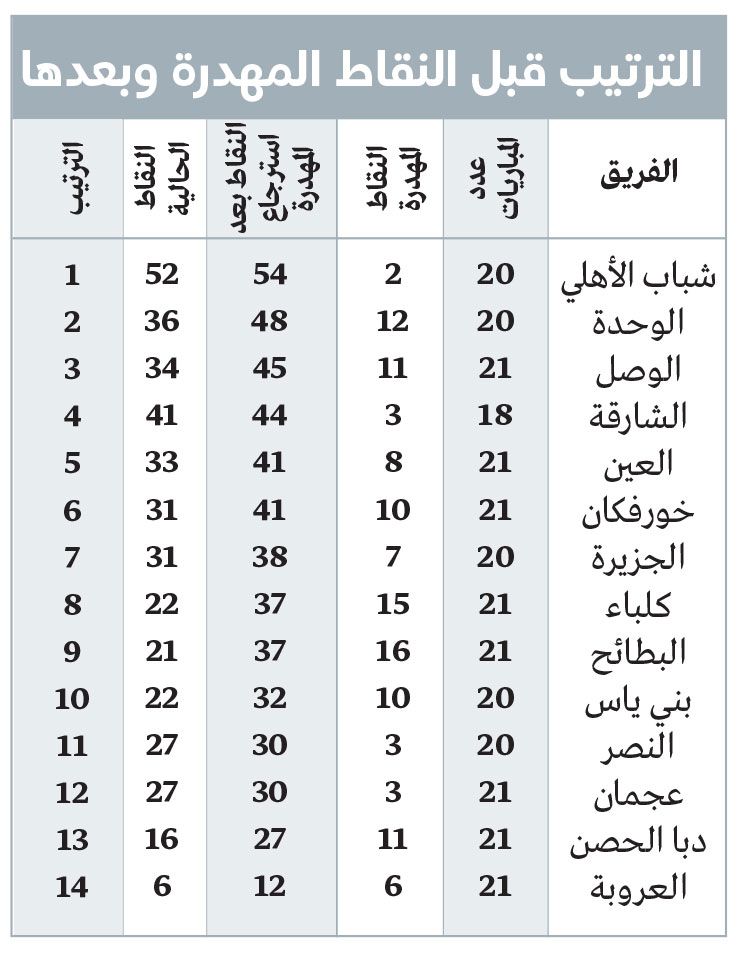 الترتيب قبل النقاط المهدرة وبعدها

| الفريق | عدد المباريات | النقاط المهدرة | النقاط بعد استرجاع المهدرة | النقاط الحالية | الترتيب |
|---|---|---|---|---|---|
| شباب الأهلي | 20 | 2 | 54 | 52 | 1 |
| الوحدة | 20 | 12 | 48 | 36 | 2 |
| الوصل | 21 | 11 | 45 | 34 | 3 |
| الشارقة | 18 | 3 | 44 | 41 | 4 |
| العين | 21 | 8 | 41 | 33 | 5 |
| خورفكان | 21 | 10 | 41 | 31 | 6 |
| الجزيرة | 20 | 7 | 38 | 31 | 7 |
| كلباء | 21 | 15 | 37 | 22 | 8 |
| البطائح | 21 | 16 | 37 | 21 | 9 |
| بني ياس | 20 | 10 | 32 | 22 | 10 |
| النصر | 20 | 3 | 30 | 27 | 11 |
| عجمان | 21 | 3 | 30 | 27 | 12 |
| دبا الحصن | 21 | 11 | 27 | 16 | 13 |
| العروبة | 21 | 6 | 12 | 6 | 14 |